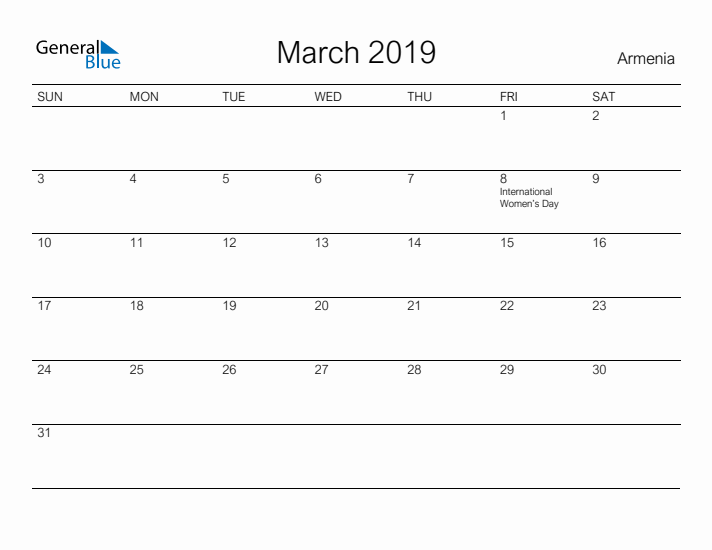 General Blue

March 2019

Armenia

| SUN | MON | TUE | WED | THU | FRI | SAT |
|---|---|---|---|---|---|---|
| | | | | | 1 | 2 |
| 3 | 4 | 5 | 6 | 7 | 8 International Women's Day | 9 |
| 10 | 11 | 12 | 13 | 14 | 15 | 16 |
| 17 | 18 | 19 | 20 | 21 | 22 | 23 |
| 24 | 25 | 26 | 27 | 28 | 29 | 30 |
| 31 | | | | | | |